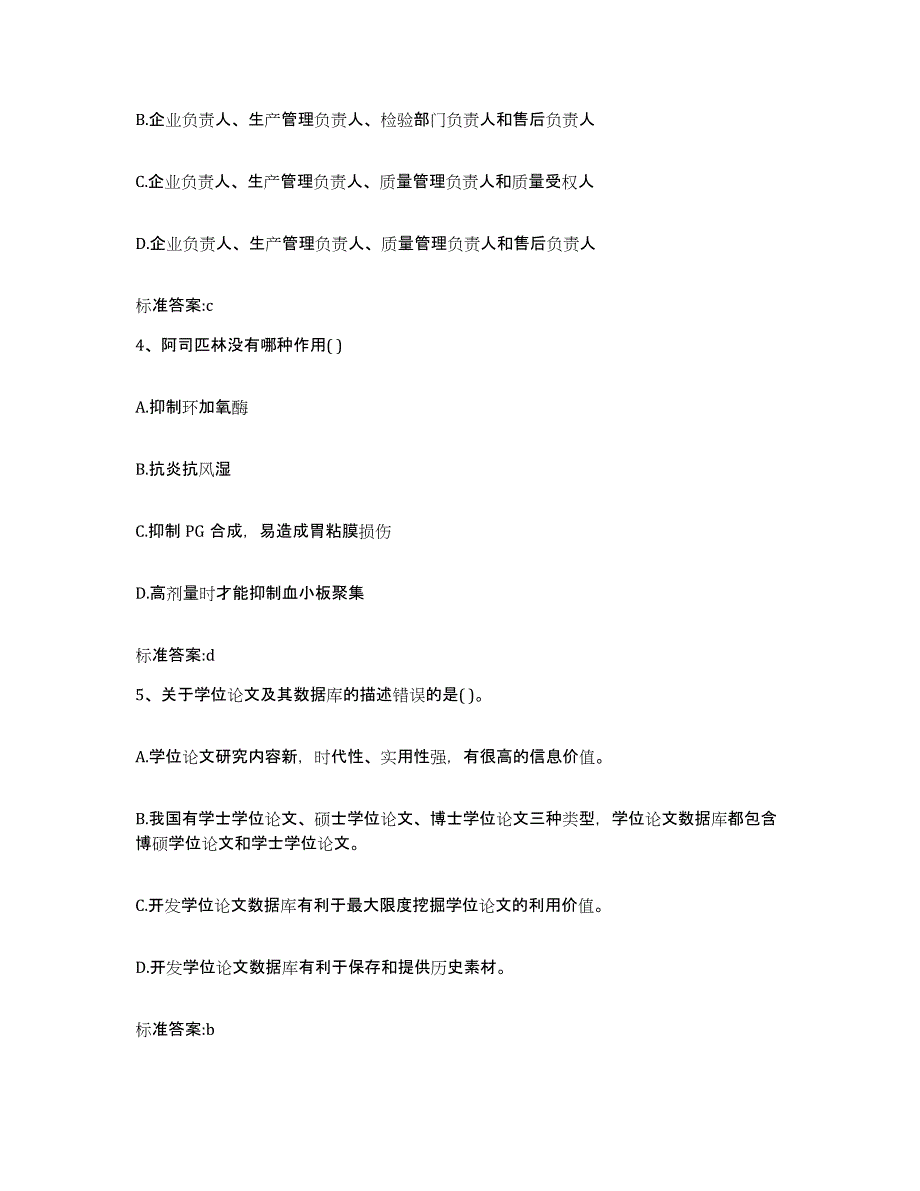 B.企业负责人、生产管理负责人、检验部门负责人和售后负责人

C.企业负责人、生产管理负责人、质量管理负责人和质量受权人

D.企业负责人、生产管理负责人、质量管理负责人和售后负责人

标准答案:c

4、阿司匹林没有哪种作用( )

A.抑制环加氧酶

B.抗炎抗风湿

C.抑制 PG 合成，易造成胃粘膜损伤

D.高剂量时才能抑制血小板聚集

标准答案:d

5、关于学位论文及其数据库的描述错误的是( )。

A.学位论文研究内容新，时代性、实用性强，有很高的信息价值。

B.我国有学士学位论文、硕士学位论文、博士学位论文三种类型，学位论文数据库都包含博硕学位论文和学士学位论文。

C.开发学位论文数据库有利于最大限度挖掘学位论文的利用价值。

D.开发学位论文数据库有利于保存和提供历史素材。

标准答案:b